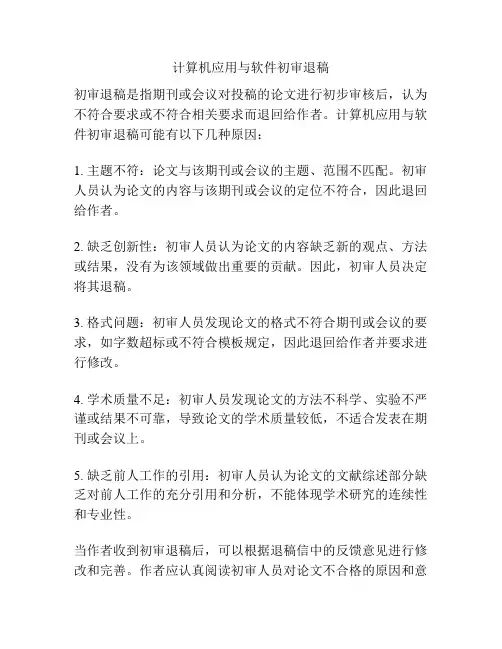 计算机应用与软件初审退稿

初审退稿是指期刊或会议对投稿的论文进行初步审核后，认为不符合要求或不符合相关要求而退回给作者。计算机应用与软件初审退稿可能有以下几种原因：

1. 主题不符：论文与该期刊或会议的主题、范围不匹配。初审人员认为论文的内容与该期刊或会议的定位不符合，因此退回给作者。

2. 缺乏创新性：初审人员认为论文的内容缺乏新的观点、方法或结果，没有为该领域做出重要的贡献。因此，初审人员决定将其退稿。

3. 格式问题：初审人员发现论文的格式不符合期刊或会议的要求，如字数超标或不符合模板规定，因此退回给作者并要求进行修改。

4. 学术质量不足：初审人员发现论文的方法不科学、实验不严谨或结果不可靠，导致论文的学术质量较低，不适合发表在期刊或会议上。

5. 缺乏前人工作的引用：初审人员认为论文的文献综述部分缺乏对前人工作的充分引用和分析，不能体现学术研究的连续性和专业性。

当作者收到初审退稿后，可以根据退稿信中的反馈意见进行修改和完善。作者应认真阅读初审人员对论文不合格的原因和意